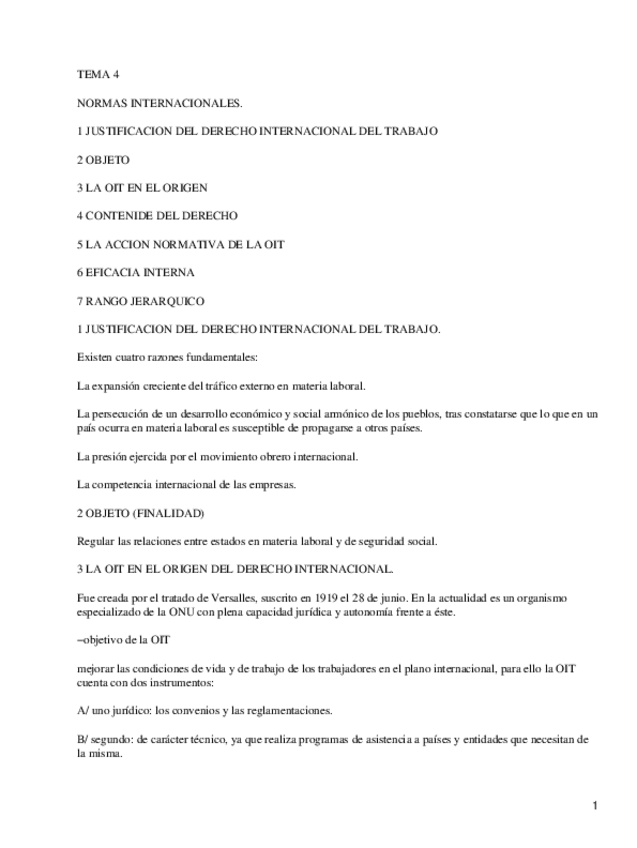 TEMA 4

NORMAS INTERNACIONALES.

1 JUSTIFICACION DEL DERECHO INTERNACIONAL DEL TRABAJO

2 OBJETO

3 LA OIT EN EL ORIGEN

4 CONTENIDE DEL DERECHO

5 LA ACCION NORMATIVA DE LA OIT

6 EFICACIA INTERNA

7 RANGO JERARQUICO

1 JUSTIFICACION DEL DERECHO INTERNACIONAL DEL TRABAJO.

Existen cuatro razones fundamentales:

La expansión creciente del tráfico externo en materia laboral.

La persecución de un desarrollo económico y social armónico de los pueblos, tras constatarse que lo que en un país ocurra en materia laboral es susceptible de propagarse a otros países.

La presión ejercida por el movimiento obrero internacional.

La competencia internacional de las empresas.

2 OBJETO (FINALIDAD)

Regular las relaciones entre estados en materia laboral y de seguridad social.

3 LA OIT EN EL ORIGEN DEL DERECHO INTERNACIONAL.

Fue creada por el tratado de Versalles, suscrito en 1919 el 28 de junio. En la actualidad es un organismo especializado de la ONU con plena capacidad jurídica y autonomía frente a éste.

–objetivo de la OIT

mejorar las condiciones de vida y de trabajo de los trabajadores en el plano internacional, para ello la OIT cuenta con dos instrumentos:

A/ uno jurídico: los convenios y las reglamentaciones.

B/ segundo: de carácter técnico, ya que realiza programas de asistencia a países y entidades que necesitan de la misma.

1